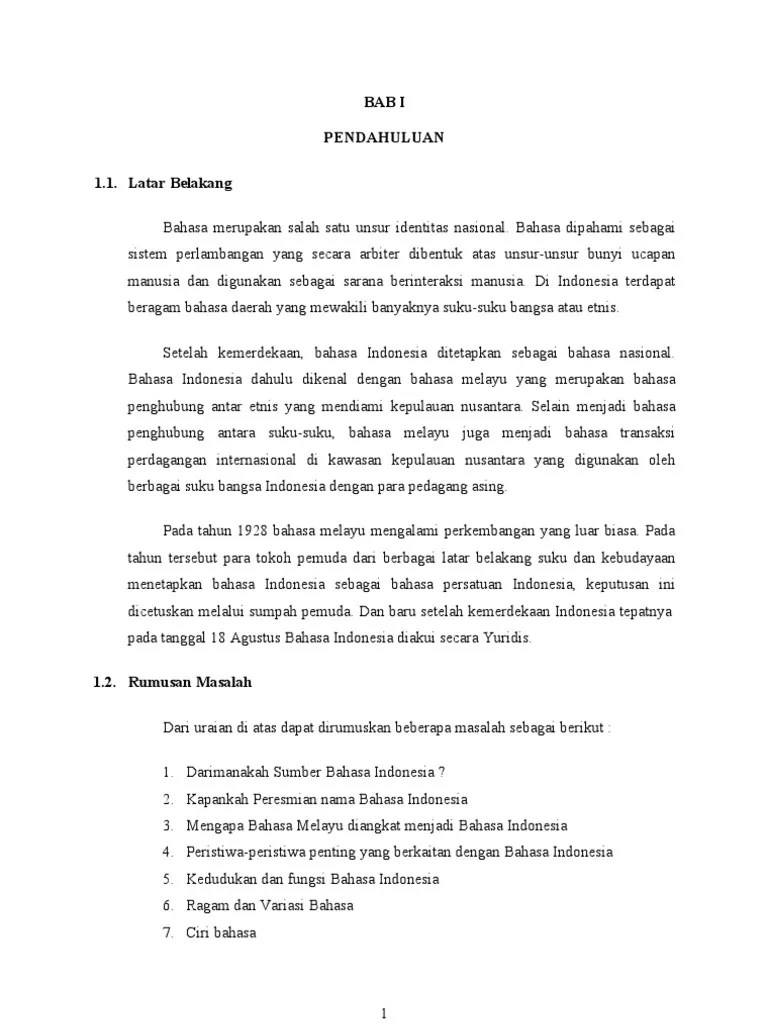 BAB I

PENDAHULUAN

1.1. Latar Belakang

Bahasa merupakan salah satu unsur identitas nasional. Bahasa dipahami sebagai sistem perlambangan yang secara arbiter dibentuk atas unsur-unsur bunyi ucapan manusia dan digunakan sebagai sarana berinteraksi manusia. Di Indonesia terdapat beragam bahasa daerah yang mewakili banyaknya suku-suku bangsa atau etnis.

Setelah kemerdekaan, bahasa Indonesia ditetapkan sebagai bahasa nasional. Bahasa Indonesia dahulu dikenal dengan bahasa melayu yang merupakan bahasa penghubung antar etnis yang mendiami kepulauan nusantara. Selain menjadi bahasa penghubung antara suku-suku, bahasa melayu juga menjadi bahasa transaksi perdagangan internasional di kawasan kepulauan nusantara yang digunakan oleh berbagai suku bangsa Indonesia dengan para pedagang asing.

Pada tahun 1928 bahasa melayu mengalami perkembangan yang luar biasa. Pada tahun tersebut para tokoh pemuda dari berbagai latar belakang suku dan kebudayaan menetapkan bahasa Indonesia sebagai bahasa persatuan Indonesia, keputusan ini dicetuskan melalui sumpah pemuda. Dan baru setelah kemerdekaan Indonesia tepatnya pada tanggal 18 Agustus Bahasa Indonesia diakui secara Yuridis.

1.2. Rumusan Masalah

Dari uraian di atas dapat dirumuskan beberapa masalah sebagai berikut :

1. Darimanakah Sumber Bahasa Indonesia ?
2. Kapankah Peresmian nama Bahasa Indonesia
3. Mengapa Bahasa Melayu diangkat menjadi Bahasa Indonesia
4. Peristiwa-peristiwa penting yang berkaitan dengan Bahasa Indonesia
5. Kedudukan dan fungsi Bahasa Indonesia
6. Ragam dan Variasi Bahasa
7. Ciri bahasa

1